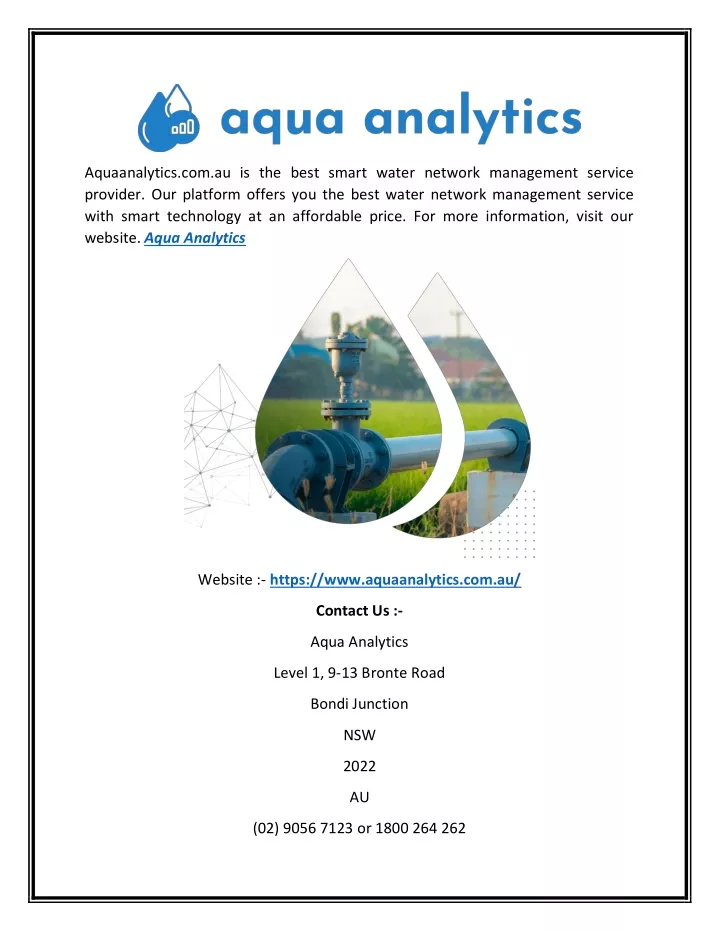 aqua analytics

Aquaanalytics.com.au is the best smart water network management service provider. Our platform offers you the best water network management service with smart technology at an affordable price. For more information, visit our website. Aqua Analytics

Website :- https://www.aquaanalytics.com.au/

Contact Us :-

Aqua Analytics

Level 1, 9-13 Bronte Road

Bondi Junction

NSW

2022

AU

(02) 9056 7123 or 1800 264 262